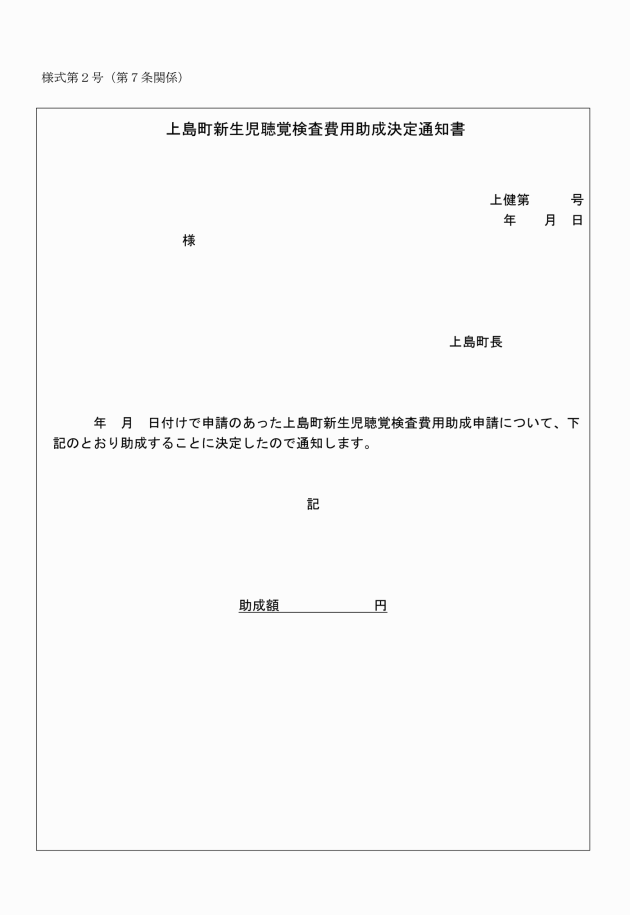 様式第２号（第７条関係）

上島町新生児聴覚検査費用助成決定通知書

上健第　　　号
年　　月　日

様

上島町長

年　月　日付けで申請のあった上島町新生児聴覚検査費用助成申請について、下記のとおり助成することに決定したので通知します。

記

助成額　　　　　　　円